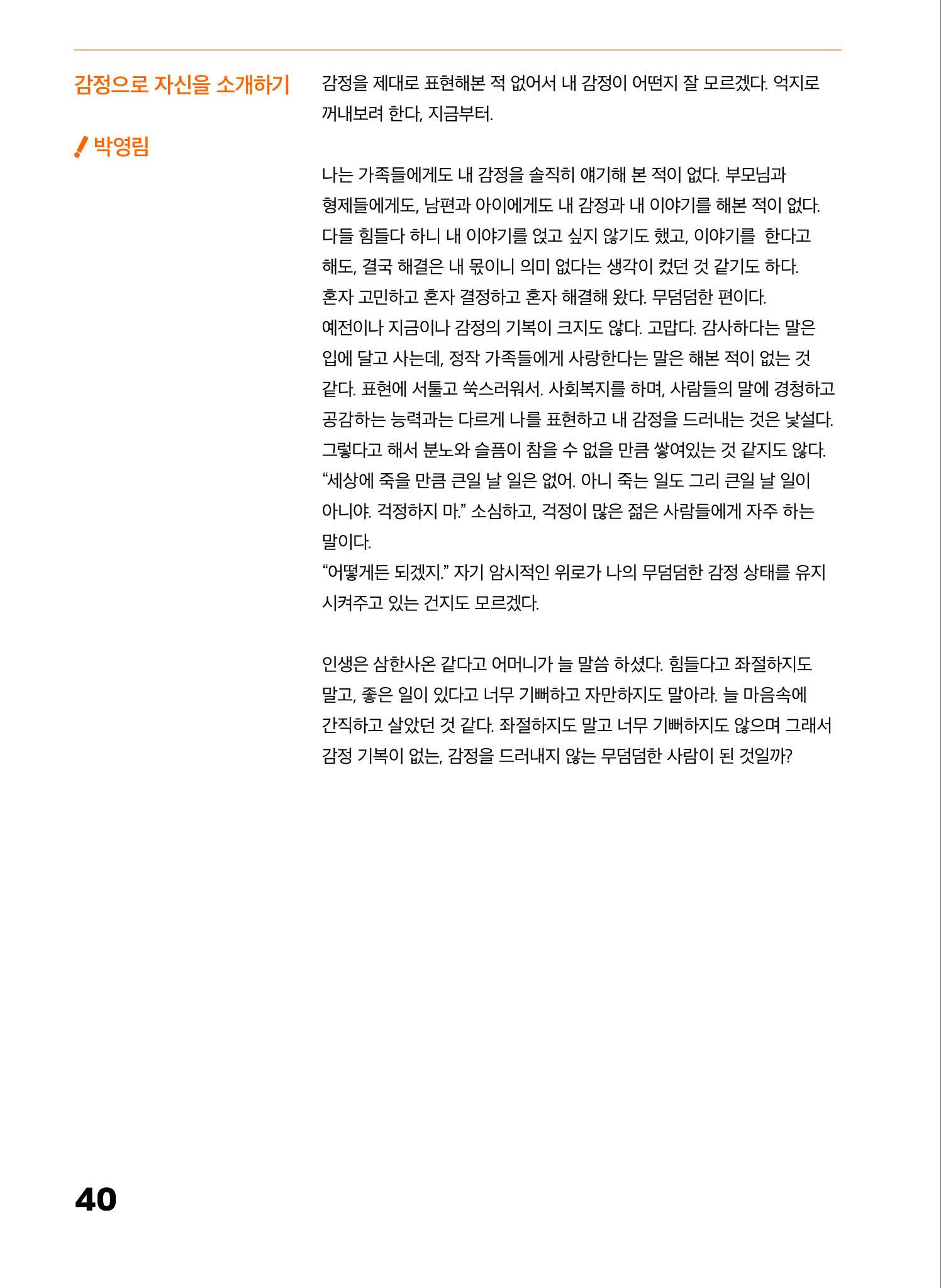 감정으로 자신을 소개하기

박영림

감정을 제대로 표현해본 적 없어서 내 감정이 어떤지 잘 모르겠다. 억지로 꺼내보려 한다, 지금부터.

나는 가족들에게도 내 감정을 솔직히 얘기해 본 적이 없다. 부모님과 형제들에게도, 남편과 아이에게도 내 감정과 내 이야기를 해본 적이 없다. 다들 힘들다 하니 내 이야기를 얹고 싶지 않기도 했고, 이야기를 한다고 해도, 결국 해결은 내 몫이니 의미 없다는 생각이 컸던 것 같기도 하다.
혼자 고민하고 혼자 결정하고 혼자 해결해 왔다. 무덤덤한 편이다.
예전이나 지금이나 감정의 기복이 크지도 않다. 고맙다. 감사하다는 말은 입에 달고 사는데, 정작 가족들에게 사랑한다는 말은 해본 적이 없는 것 같다. 표현에 서툴고 쑥스러워서. 사회복지를 하며, 사람들의 말에 경청하고 공감하는 능력과는 다르게 나를 표현하고 내 감정을 드러내는 것은 낯설다.
그렇다고 해서 분노와 슬픔이 참을 수 없을 만큼 쌓여있는 것 같지도 않다.
“세상에 죽을 만큼 큰일 날 일은 없어. 아니 죽는 일도 그리 큰일 날 일이 아니야. 걱정하지 마.” 소심하고, 걱정이 많은 젊은 사람들에게 자주 하는 말이다.
“어떻게든 되겠지.” 자기 암시적인 위로가 나의 무덤덤한 감정 상태를 유지 시켜주고 있는 건지도 모르겠다.

인생은 삼한사온 같다고 어머니가 늘 말씀 하셨다. 힘들다고 좌절하지도 말고, 좋은 일이 있다고 너무 기뻐하고 자만하지도 말아라. 늘 마음속에 간직하고 살았던 것 같다. 좌절하지도 말고 너무 기뻐하지도 않으며 그래서 감정 기복이 없는, 감정을 드러내지 않는 무덤덤한 사람이 된 것일까?

40